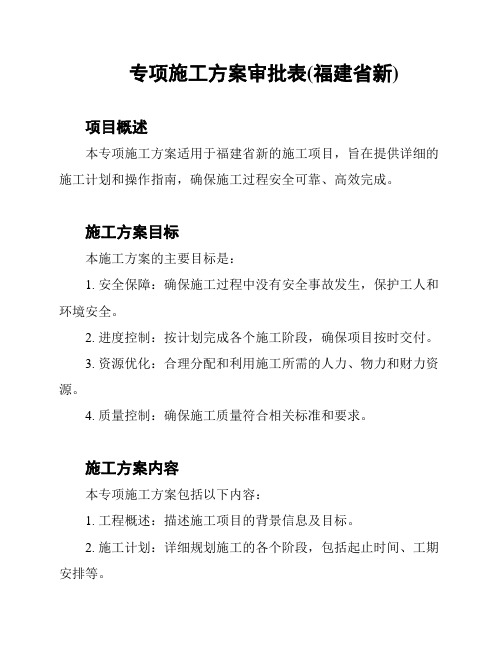 专项施工方案审批表(福建省新)

项目概述

本专项施工方案适用于福建省新的施工项目，旨在提供详细的施工计划和操作指南，确保施工过程安全可靠、高效完成。

施工方案目标

本施工方案的主要目标是：

1. 安全保障：确保施工过程中没有安全事故发生，保护工人和环境安全。

2. 进度控制：按计划完成各个施工阶段，确保项目按时交付。

3. 资源优化：合理分配和利用施工所需的人力、物力和财力资源。

4. 质量控制：确保施工质量符合相关标准和要求。

施工方案内容

本专项施工方案包括以下内容：

1. 工程概述：描述施工项目的背景信息及目标。

2. 施工计划：详细规划施工的各个阶段，包括起止时间、工期安排等。